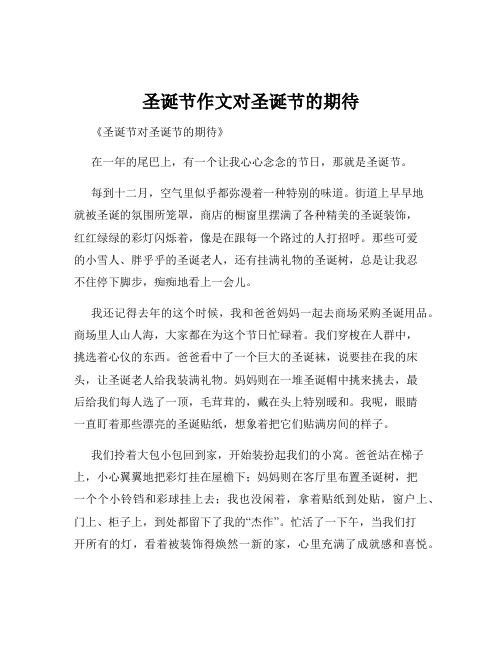 圣诞节作文对圣诞节的期待

《圣诞节对圣诞节的期待》

在一年的尾巴上，有一个让我心心念念的节日，那就是圣诞节。

每到十二月，空气里似乎都弥漫着一种特别的味道。街道上早早地就被圣诞的氛围所笼罩，商店的橱窗里摆满了各种精美的圣诞装饰，红红绿绿的彩灯闪烁着，像是在跟每一个路过的人打招呼。那些可爱的小雪人、胖乎乎的圣诞老人，还有挂满礼物的圣诞树，总是让我忍不住停下脚步，痴痴地看上一会儿。

我还记得去年的这个时候，我和爸爸妈妈一起去商场采购圣诞用品。商场里人山人海，大家都在为这个节日忙碌着。我们穿梭在人群中，挑选着心仪的东西。爸爸看中了一个巨大的圣诞袜，说要挂在我的床头，让圣诞老人给我装满礼物。妈妈则在一堆圣诞帽中挑来挑去，最后给我们每人选了一顶，毛茸茸的，戴在头上特别暖和。我呢，眼睛一直盯着那些漂亮的圣诞贴纸，想象着把它们贴满房间的样子。

我们拎着大包小包回到家，开始装扮起我们的小窝。爸爸站在梯子上，小心翼翼地把彩灯挂在屋檐下；妈妈则在客厅里布置圣诞树，把一个个小铃铛和彩球挂上去；我也没闲着，拿着贴纸到处贴，窗户上、门上、柜子上，到处都留下了我的“杰作”。忙活了一下午，当我们打开所有的灯，看着被装饰得焕然一新的家，心里充满了成就感和喜悦。